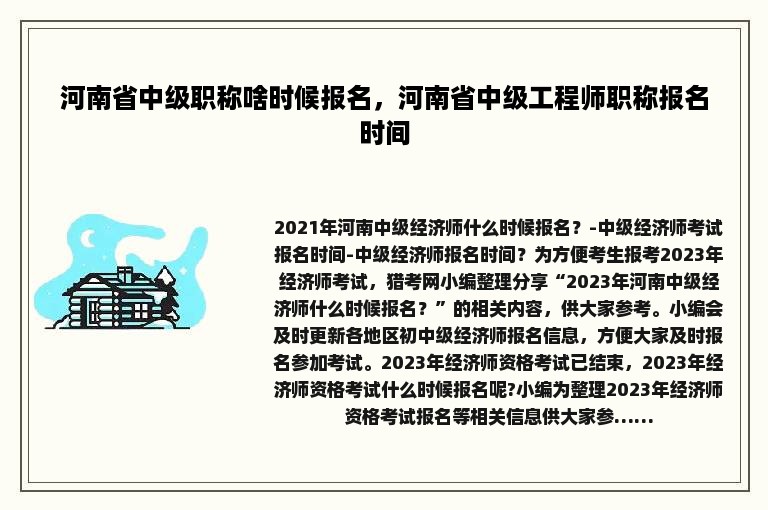 河南省中级职称啥时候报名，河南省中级工程师职称报名时间

2021年河南中级经济师什么时候报名？-中级经济师考试报名时间-中级经济师报名时间？为方便考生报考2023年经济师考试，猎考网小编整理分享“2023年河南中级经济师什么时候报名？”的相关内容，供大家参考。小编会及时更新各地区初中级经济师报名信息，方便大家及时报名参加考试。2023年经济师资格考试已结束，2023年经济师资格考试什么时候报名呢?小编为整理2023年经济师资格考试报名等相关信息供大家参......